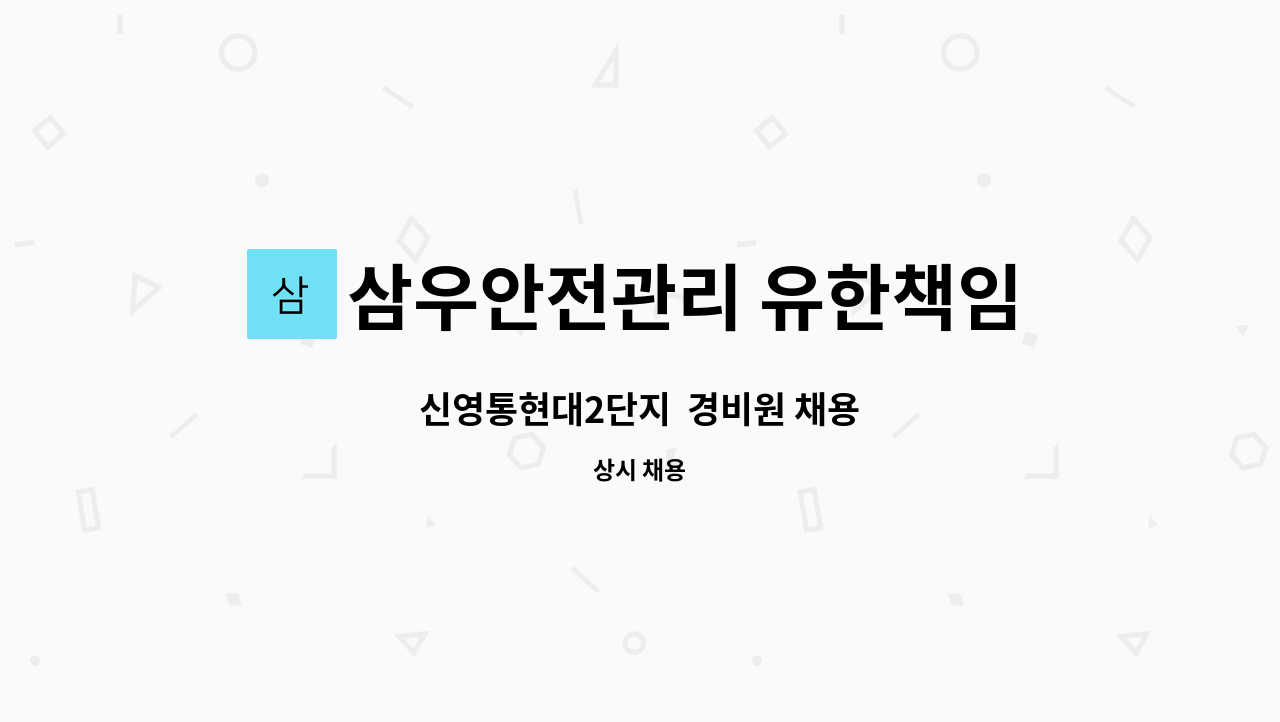 삼

삼우안전관리 유한책임

신영통현대2단지  경비원 채용

상시 채용